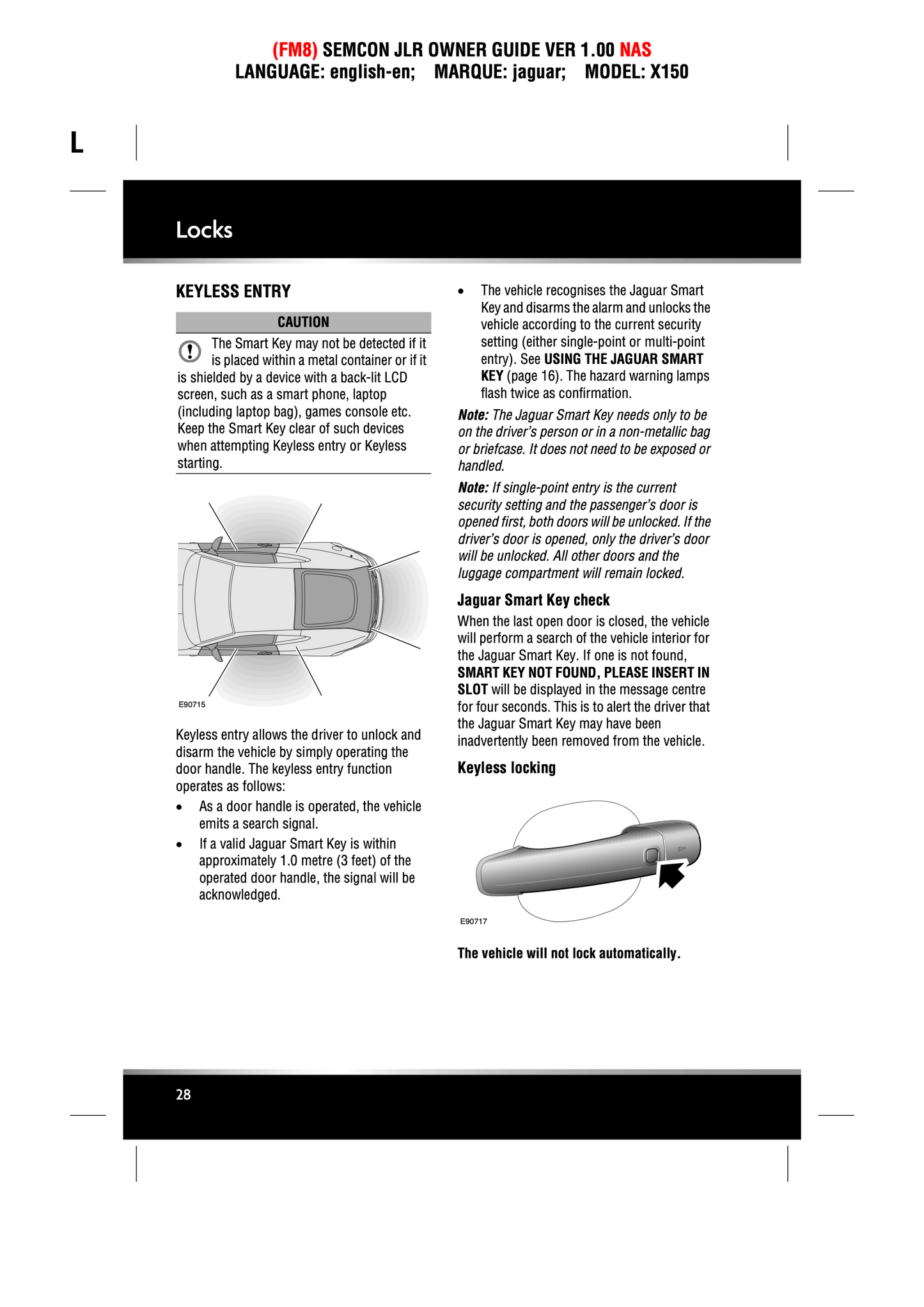 (FM8) SEMCON JLR OWNER GUIDE VER 1.00 NAS
LANGUAGE: english-en; MARQUE: jaguar; MODEL: X150

L

Locks

KEYLESS ENTRY

CAUTION

The Smart Key may not be detected if it is placed within a metal container or if it is shielded by a device with a back-lit LCD screen, such as a smart phone, laptop (including laptop bag), games console etc. Keep the Smart Key clear of such devices when attempting Keyless entry or Keyless starting.

E90715

Keyless entry allows the driver to unlock and disarm the vehicle by simply operating the door handle. The keyless entry function operates as follows:

• As a door handle is operated, the vehicle emits a search signal.

• If a valid Jaguar Smart Key is within approximately 1.0 metre (3 feet) of the operated door handle, the signal will be acknowledged.

• The vehicle recognises the Jaguar Smart Key and disarms the alarm and unlocks the vehicle according to the current security setting (either single-point or multi-point entry). See USING THE JAGUAR SMART KEY (page 16). The hazard warning lamps flash twice as confirmation.

Note: The Jaguar Smart Key needs only to be on the driver's person or in a non-metallic bag or briefcase. It does not need to be exposed or handled.

Note: If single-point entry is the current security setting and the passenger's door is opened first, both doors will be unlocked. If the driver's door is opened, only the driver's door will be unlocked. All other doors and the luggage compartment will remain locked.

Jaguar Smart Key check

When the last open door is closed, the vehicle will perform a search of the vehicle interior for the Jaguar Smart Key. If one is not found, SMART KEY NOT FOUND, PLEASE INSERT IN SLOT will be displayed in the message centre for four seconds. This is to alert the driver that the Jaguar Smart Key may have been inadvertently been removed from the vehicle.

Keyless locking

E90717

The vehicle will not lock automatically.

28